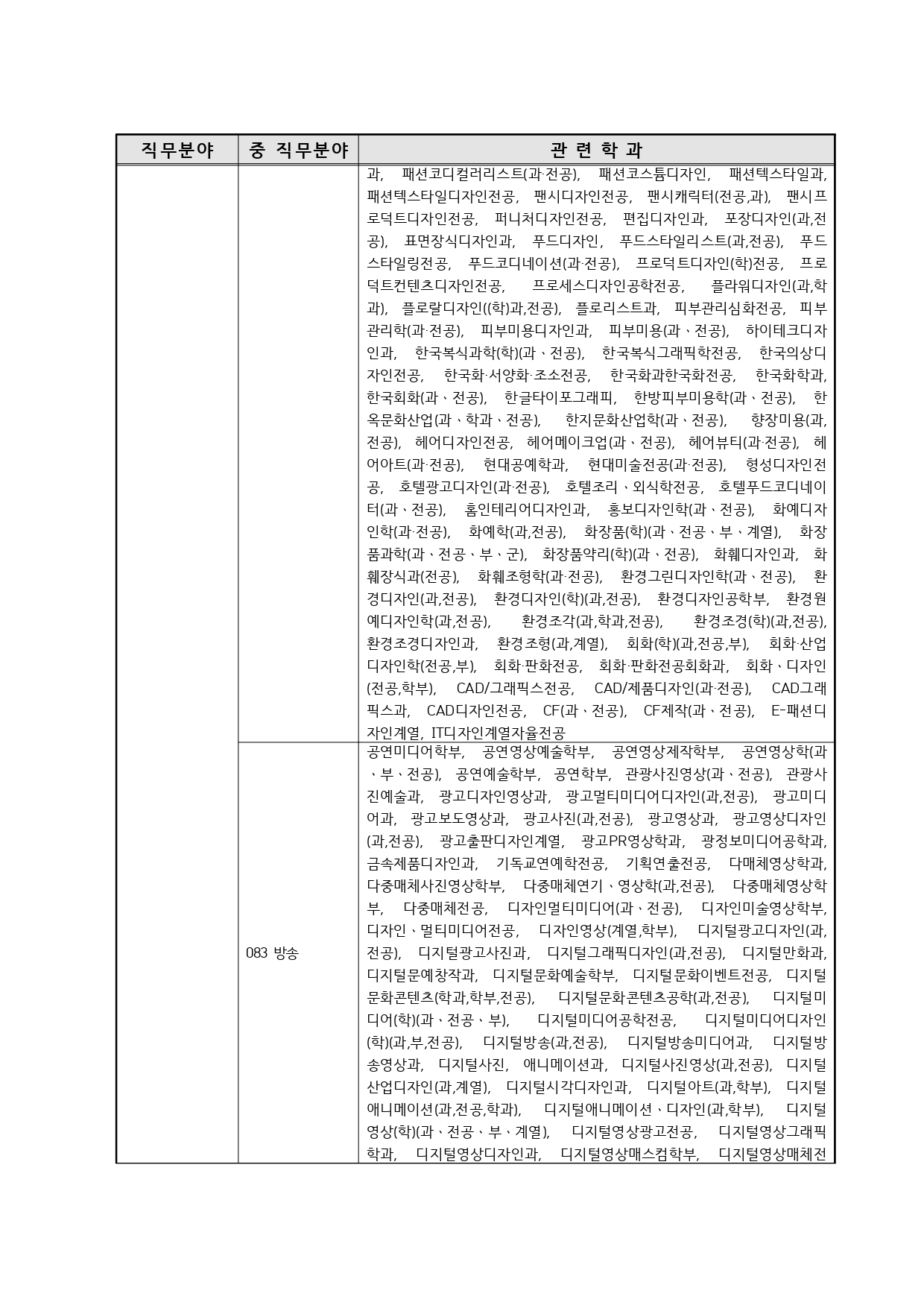 | 직무분야 | 중 직무분야 | 관 련 학 과 |
|---|---|---|
| | | 과, 패션코디컬러리스트(과·전공), 패션코스튬디자인, 패션텍스타일과, 패션텍스타일디자인전공, 팬시디자인전공, 팬시캐릭터(전공,과), 팬시프로덕트디자인전공, 퍼니처디자인전공, 편집디자인과, 포장디자인(과,전공), 표면장식디자인과, 푸드디자인, 푸드스타일리스트(과,전공), 푸드스타일링전공, 푸드코디네이션(과·전공), 프로덕트디자인(학)전공, 프로덕트컨텐츠디자인전공, 프로세스디자인공학전공, 플라워디자인(과,학과), 플로랄디자인((학)과,전공), 플로리스트과, 피부관리심화전공, 피부관리학(과·전공), 피부미용디자인과, 피부미용(과、전공), 하이테크디자인과, 한국복식과학(학)(과、전공), 한국복식그래픽학전공, 한국의상디자인전공, 한국화·서양화·조소전공, 한국화과한국화전공, 한국화학과, 한국회화(과、전공), 한글타이포그래피, 한방피부미용학(과、전공), 한옥문화산업(과、학과、전공), 한지문화산업학(과、전공), 향장미용(과,전공), 헤어디자인전공, 헤어메이크업(과、전공), 헤어뷰티(과·전공), 헤어아트(과·전공), 현대공예학과, 현대미술전공(과·전공), 형성디자인전공, 호텔광고디자인(과·전공), 호텔조리、외식학전공, 호텔푸드코디네이터(과、전공), 홈인테리어디자인과, 홍보디자인학(과、전공), 화예디자인학(과·전공), 화예학(과,전공), 화장품(학)(과、전공、부、계열), 화장품과학(과、전공、부、군), 화장품약리(학)(과、전공), 화훼디자인과, 화훼장식과(전공), 화훼조형학(과·전공), 환경그린디자인학(과、전공), 환경디자인(과,전공), 환경디자인(학)(과,전공), 환경디자인공학부, 환경원예디자인학(과,전공), 환경조각(과,학과,전공), 환경조경(학)(과,전공), 환경조경디자인과, 환경조형(과,계열), 회화(학)(과,전공,부), 회화·산업디자인학(전공,부), 회화·판화전공, 회화·판화전공회화과, 회화、디자인(전공,학부), CAD/그래픽스전공, CAD/제품디자인(과·전공), CAD그래픽스과, CAD디자인전공, CF(과、전공), CF제작(과、전공), E-패션디자인계열, IT디자인계열자율전공 |
| | 083 방송 | 공연미디어학부, 공연영상예술학부, 공연영상제작학부, 공연영상학(과、부、전공), 공연예술학부, 공연학부, 관광사진영상(과、전공), 관광사진예술과, 광고디자인영상과, 광고멀티미디어디자인(과,전공), 광고미디어과, 광고보도영상과, 광고사진(과,전공), 광고영상과, 광고영상디자인(과,전공), 광고출판디자인계열, 광고PR영상학과, 광정보미디어공학과, 금속제품디자인과, 기독교연예학전공, 기획연출전공, 다매체영상학과, 다중매체사진영상학부, 다중매체연기、영상학(과,전공), 다중매체영상학부, 다중매체전공, 디자인멀티미디어(과、전공), 디자인미술영상학부, 디자인、멀티미디어전공, 디자인영상(계열,학부), 디지털광고디자인(과,전공), 디지털광고사진과, 디지털그래픽디자인(과,전공), 디지털만화과, 디지털문예창작과, 디지털문화예술학부, 디지털문화이벤트전공, 디지털문화콘텐츠(학과,학부,전공), 디지털문화콘텐츠공학(과,전공), 디지털미디어(학)(과、전공、부), 디지털미디어공학전공, 디지털미디어디자인(학)(과,부,전공), 디지털방송(과,전공), 디지털방송미디어과, 디지털방송영상과, 디지털사진, 애니메이션과, 디지털사진영상(과,전공), 디지털산업디자인(과,계열), 디지털시각디자인과, 디지털아트(과,학부), 디지털애니메이션(과,전공,학과), 디지털애니메이션、디자인(과,학부), 디지털영상(학)(과、전공、부、계열), 디지털영상광고전공, 디지털영상그래픽학과, 디지털영상디자인과, 디지털영상매스컴학부, 디지털영상매체전 |